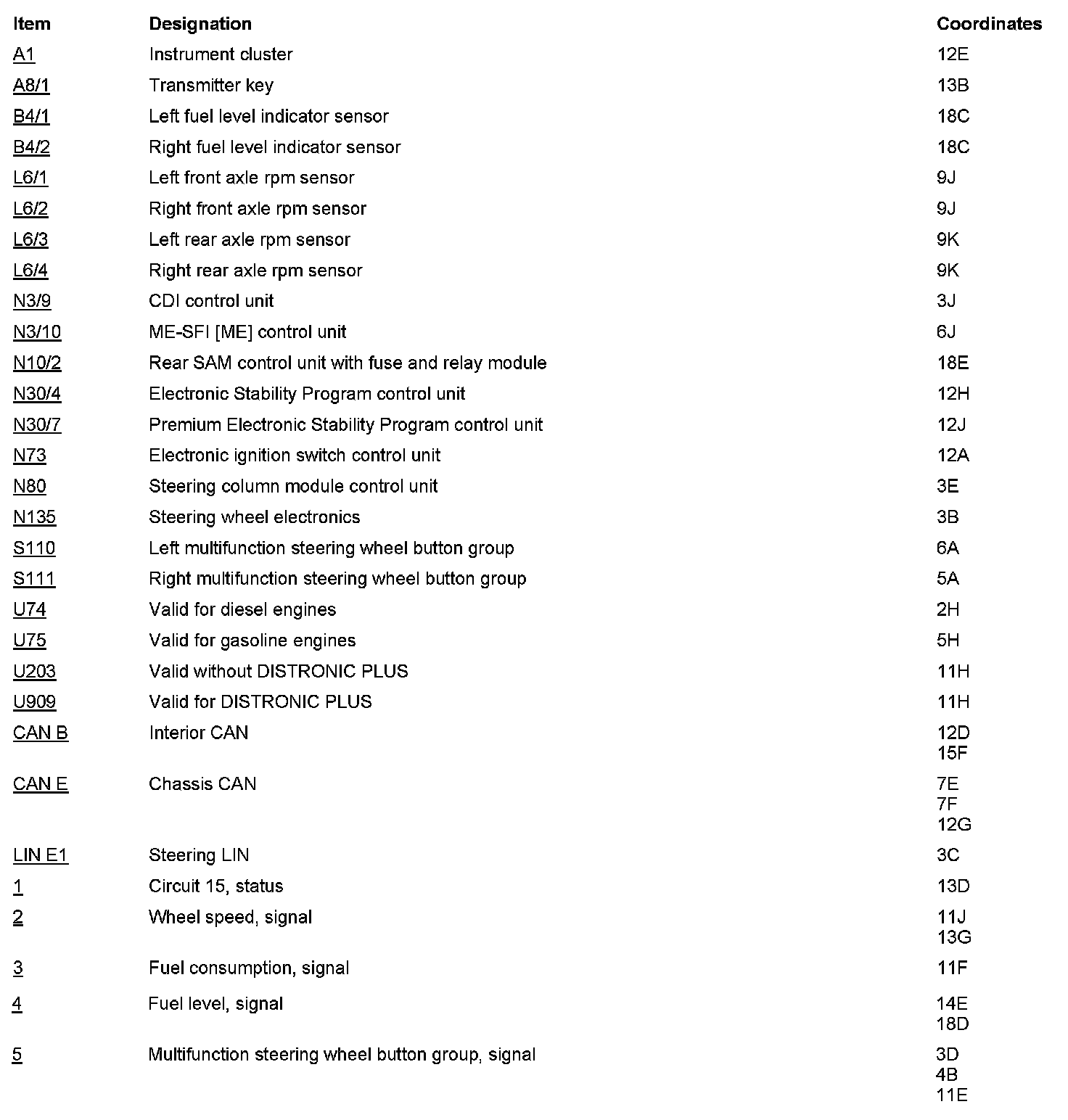 | Item | Designation | Coordinates |
|---|---|---|
| A1 | Instrument cluster | 12E |
| A8/1 | Transmitter key | 13B |
| B4/1 | Left fuel level indicator sensor | 18C |
| B4/2 | Right fuel level indicator sensor | 18C |
| L6/1 | Left front axle rpm sensor | 9J |
| L6/2 | Right front axle rpm sensor | 9J |
| L6/3 | Left rear axle rpm sensor | 9K |
| L6/4 | Right rear axle rpm sensor | 9K |
| N3/9 | CDI control unit | 3J |
| N3/10 | ME-SFI [ME] control unit | 6J |
| N10/2 | Rear SAM control unit with fuse and relay module | 18E |
| N30/4 | Electronic Stability Program control unit | 12H |
| N30/7 | Premium Electronic Stability Program control unit | 12J |
| N73 | Electronic ignition switch control unit | 12A |
| N80 | Steering column module control unit | 3E |
| N135 | Steering wheel electronics | 3B |
| S110 | Left multifunction steering wheel button group | 6A |
| S111 | Right multifunction steering wheel button group | 5A |
| U74 | Valid for diesel engines | 2H |
| U75 | Valid for gasoline engines | 5H |
| U203 | Valid without DISTRONIC PLUS | 11H |
| U909 | Valid for DISTRONIC PLUS | 11H |
| CAN B | Interior CAN | 12D 15F |
| CAN E | Chassis CAN | 7E 7F 12G |
| LIN E1 | Steering LIN | 3C |
| 1 | Circuit 15, status | 13D |
| 2 | Wheel speed, signal | 11J 13G |
| 3 | Fuel consumption, signal | 11F |
| 4 | Fuel level, signal | 14E 18D |
| 5 | Multifunction steering wheel button group, signal | 3D 4B 11E |